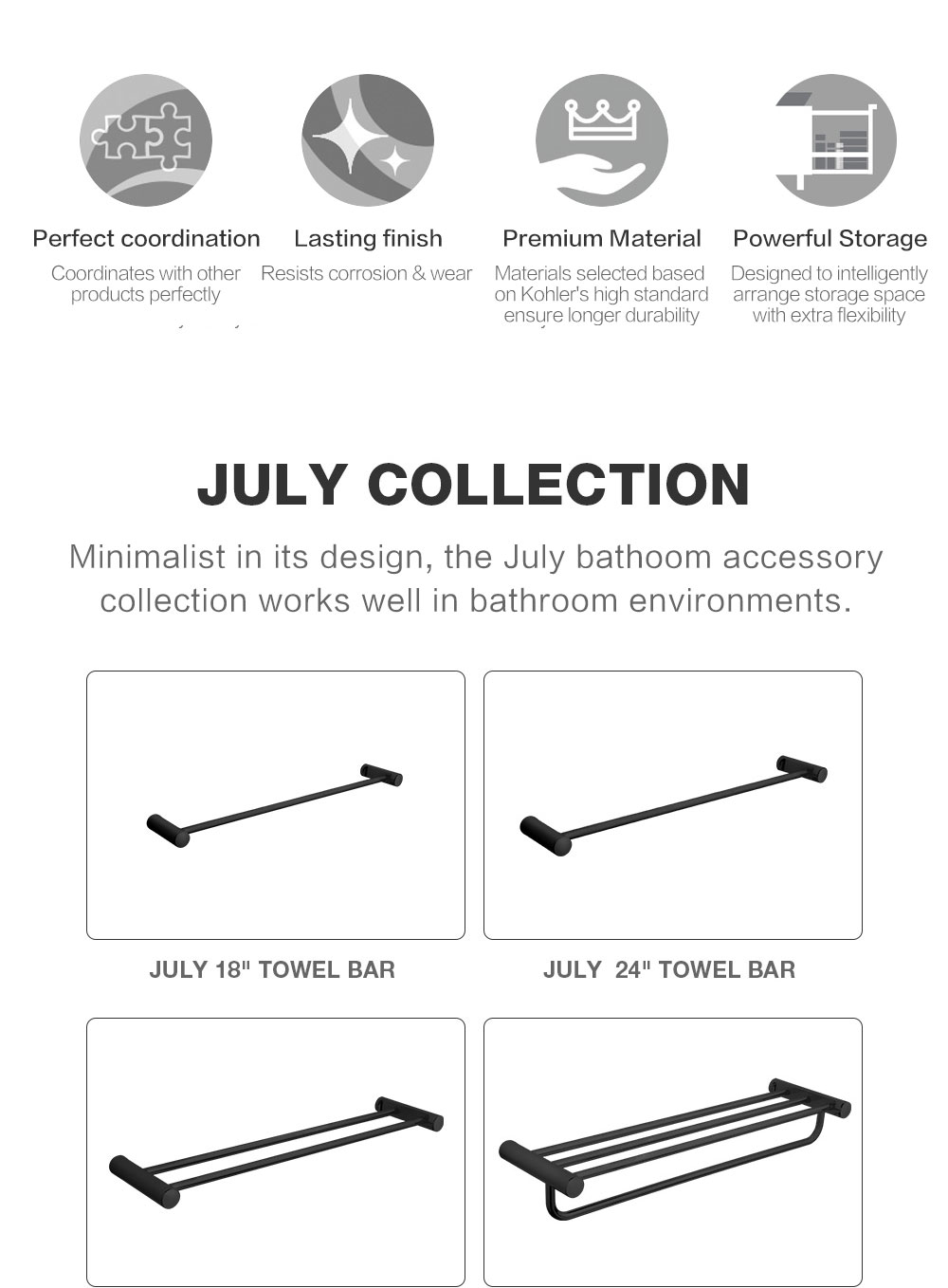 Perfect coordination
Coordinates with other products perfectly

Lasting finish
Resists corrosion & wear

Premium Material
Materials selected based on Kohler's high standard ensure longer durability

Powerful Storage
Designed to intelligently arrange storage space with extra flexibility

JULY COLLECTION

Minimalist in its design, the July bathoom accessory collection works well in bathroom environments.

JULY 18" TOWEL BAR

JULY 24" TOWEL BAR